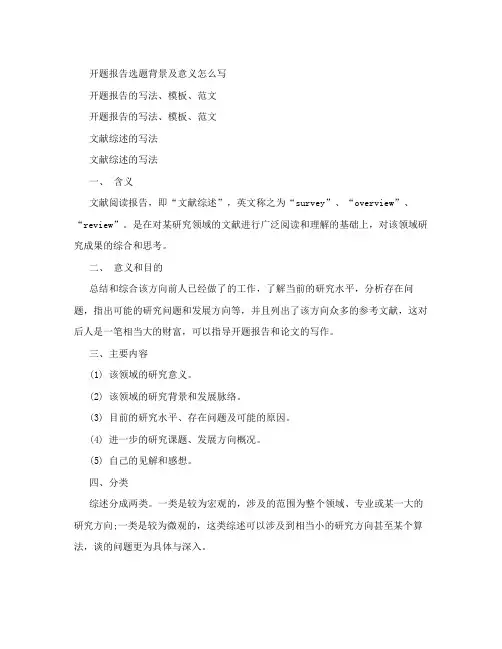 开题报告选题背景及意义怎么写

开题报告的写法、模板、范文

开题报告的写法、模板、范文

文献综述的写法

文献综述的写法

一、 含义

文献阅读报告，即“文献综述”，英文称之为“survey”、“overview”、“review”。是在对某研究领域的文献进行广泛阅读和理解的基础上，对该领域研究成果的综合和思考。

二、 意义和目的

总结和综合该方向前人已经做了的工作，了解当前的研究水平，分析存在问题，指出可能的研究问题和发展方向等，并且列出了该方向众多的参考文献，这对后人是一笔相当大的财富，可以指导开题报告和论文的写作。

三、主要内容

(1) 该领域的研究意义。

(2) 该领域的研究背景和发展脉络。

(3) 目前的研究水平、存在问题及可能的原因。

(4) 进一步的研究课题、发展方向概况。

(5) 自己的见解和感想。

四、分类

综述分成两类。一类是较为宏观的，涉及的范围为整个领域、专业或某一大的研究方向;一类是较为微观的，这类综述可以涉及到相当小的研究方向甚至某个算法，谈的问题更为具体与深入。